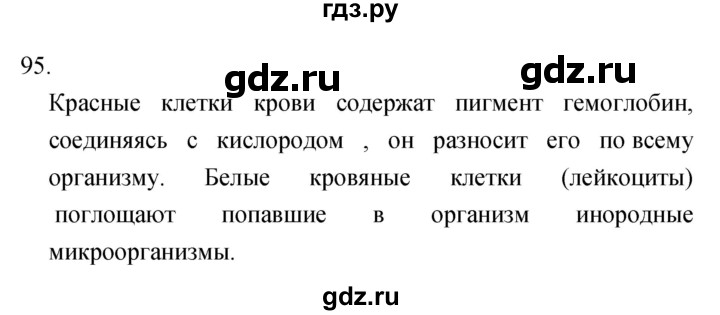 гдз.ру

95.

gdz.ru gdz.ru

Красные клетки крови содержат пигмент гемоглобин, соединяясь с кислородом , он разносит его по всему организму. Белые кровяные клетки (лейкоциты) поглощают попавшие в организм инородные микроорганизмы.

gdz.ru